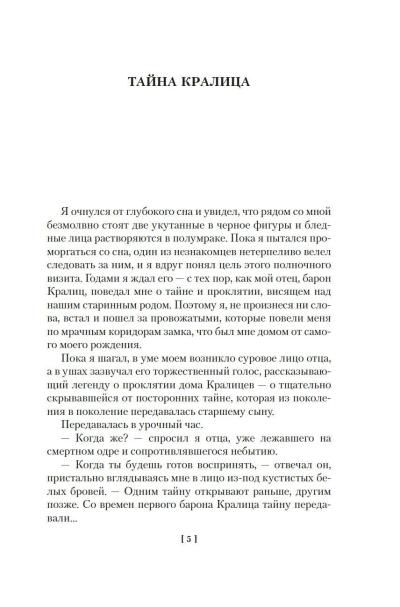 ТАЙНА КРАЛИЦА

Я очнулся от глубокого сна и увидел, что рядом со мной безмолвно стоят две укутанные в черное фигуры и бледные лица растворяются в полумраке. Пока я пытался проморгаться со сна, один из незнакомцев нетерпеливо велел следовать за ним, и я вдруг понял цель этого полночного визита. Годами я ждал его — с тех пор, как мой отец, барон Кралиц, поведал мне о тайне и проклятии, висящем над нашим старинным родом. Поэтому я, не произнеся ни слова, встал и пошел за провожатыми, которые повели меня по мрачным коридорам замка, что был мне домом от самого моего рождения.

Пока я шагал, в уме моем возникло суровое лицо отца, а в ушах зазвучал его торжественный голос, рассказывающий легенду о проклятии дома Кралицев — о тщательно скрывавшейся от посторонних тайне, которая из поколения в поколение передавалась старшему сыну.

Передавалась в урочный час.

— Когда же? — спросил я отца, уже лежавшего на смертном одре и сопротивлявшегося небытию.

— Когда ты будешь готов воспринять, — отвечал он, пристально вглядываясь мне в лицо из-под кустистых белых бровей. — Одним тайну открывают раньше, другим позже. Со времен первого барона Кралица тайну передавали...

[ 5 ]